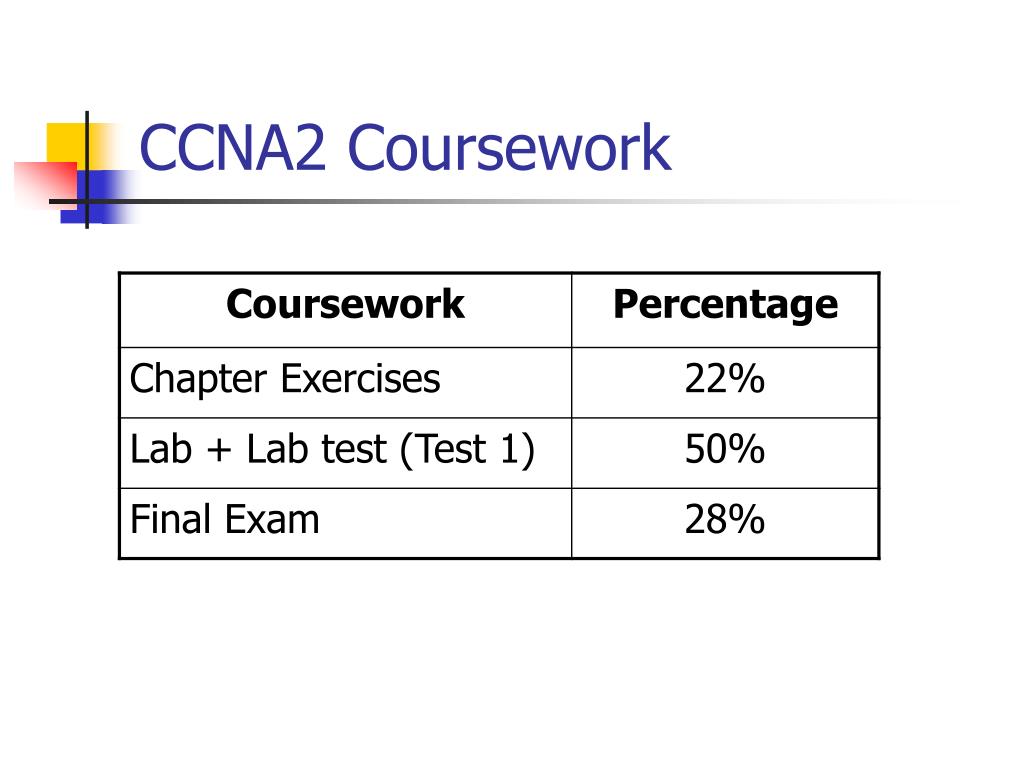 CCNA2 Coursework

| Coursework | Percentage |
|---|---|
| Chapter Exercises | 22% |
| Lab + Lab test (Test 1) | 50% |
| Final Exam | 28% |